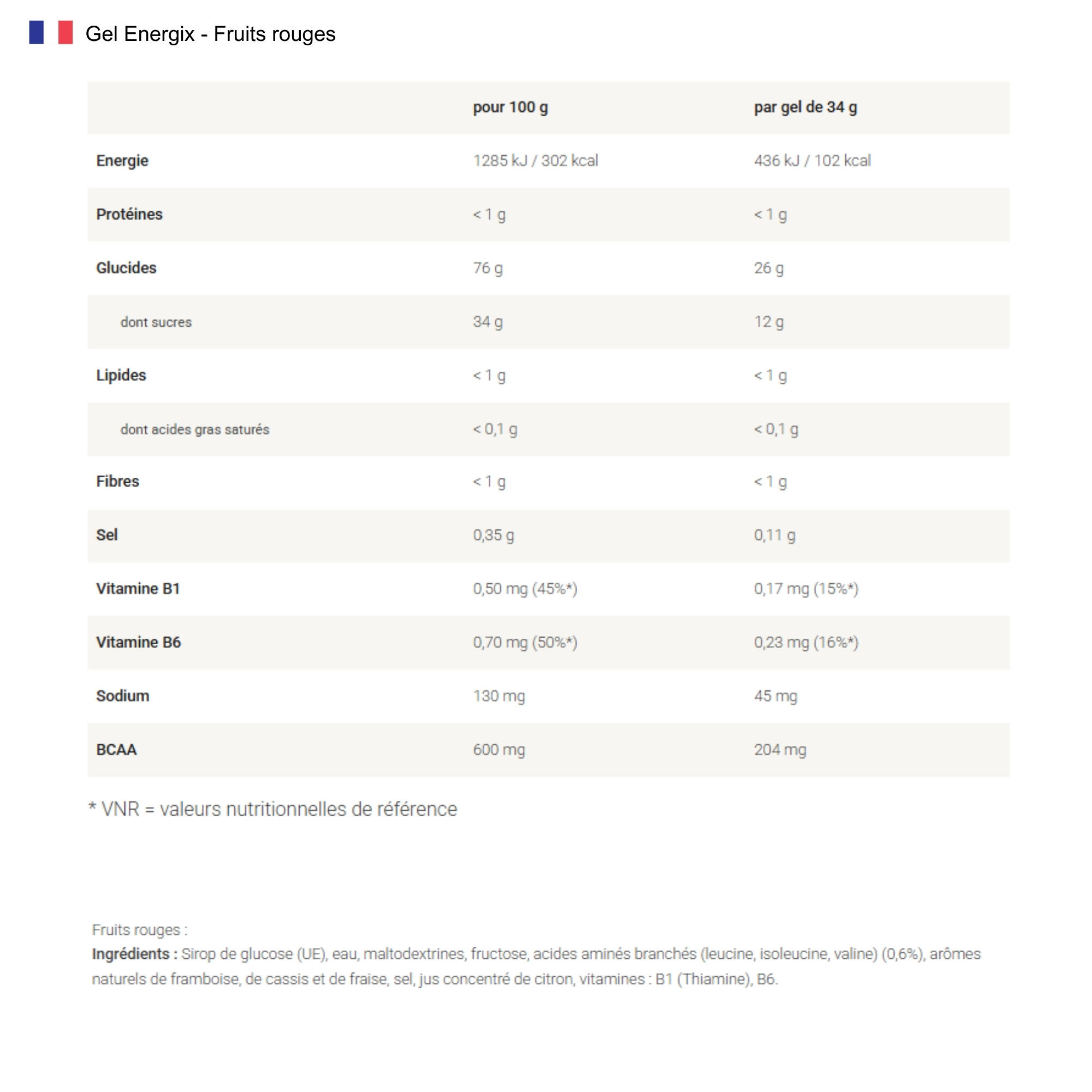 Gel Energix - Fruits rouges

| | pour 100 g | par gel de 34 g |
|---|---|---|
| Energie | 1285 kJ / 302 kcal | 436 kJ / 102 kcal |
| Protéines | < 1 g | < 1 g |
| Glucides | 76 g | 26 g |
| dont sucres | 34 g | 12 g |
| Lipides | < 1 g | < 1 g |
| dont acides gras saturés | < 0,1 g | < 0,1 g |
| Fibres | < 1 g | < 1 g |
| Sel | 0,35 g | 0,11 g |
| Vitamine B1 | 0,50 mg (45%*) | 0,17 mg (15%*) |
| Vitamine B6 | 0,70 mg (50%*) | 0,23 mg (16%*) |
| Sodium | 130 mg | 45 mg |
| BCAA | 600 mg | 204 mg |

* VNR = valeurs nutritionnelles de référence

Fruits rouges :
Ingrédients : Sirop de glucose (UE), eau, maltodextrines, fructose, acides aminés branchés (leucine, isoleucine, valine) (0,6%), arômes naturels de framboise, de cassis et de fraise, sel, jus concentré de citron, vitamines : B1 (Thiamine), B6.